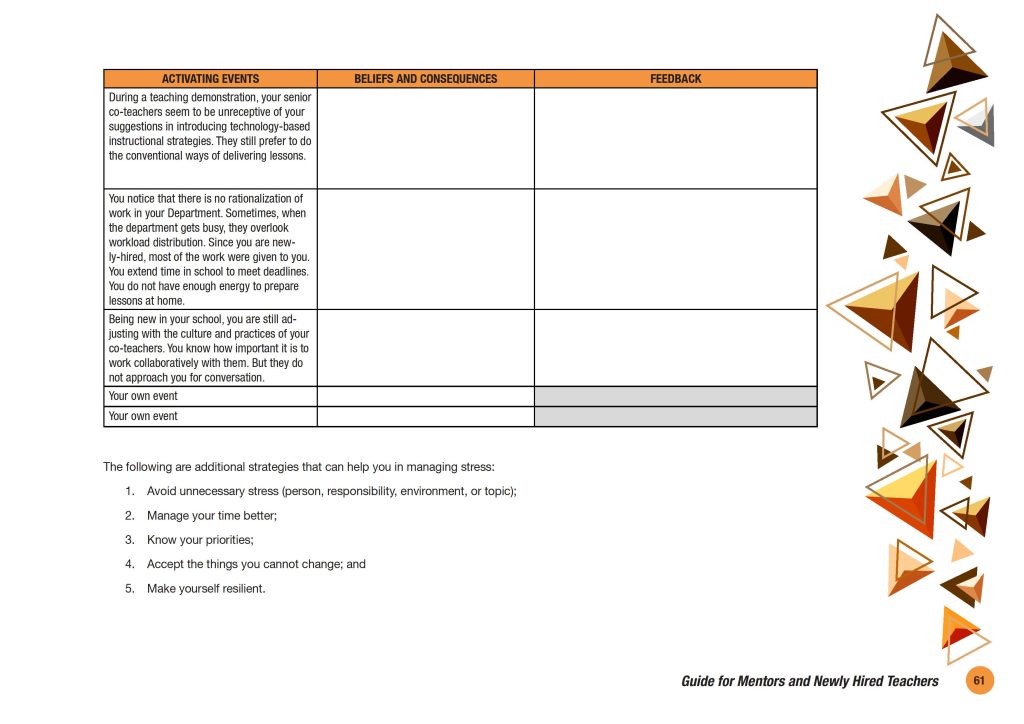 | ACTIVATING EVENTS | BELIEFS AND CONSEQUENCES | FEEDBACK |
|---|---|---|
| During a teaching demonstration, your senior co-teachers seem to be unreceptive of your suggestions in introducing technology-based instructional strategies. They still prefer to do the conventional ways of delivering lessons. | | |
| You notice that there is no rationalization of work in your Department. Sometimes, when the department gets busy, they overlook workload distribution. Since you are newly-hired, most of the work were given to you. You extend time in school to meet deadlines. You do not have enough energy to prepare lessons at home. | | |
| Being new in your school, you are still adjusting with the culture and practices of your co-teachers. You know how important it is to work collaboratively with them. But they do not approach you for conversation. | | |
| Your own event | | |
| Your own event | | |

The following are additional strategies that can help you in managing stress:

1. Avoid unnecessary stress (person, responsibility, environment, or topic);

2. Manage your time better;

3. Know your priorities;

4. Accept the things you cannot change; and

5. Make yourself resilient.

Guide for Mentors and Newly Hired Teachers 61